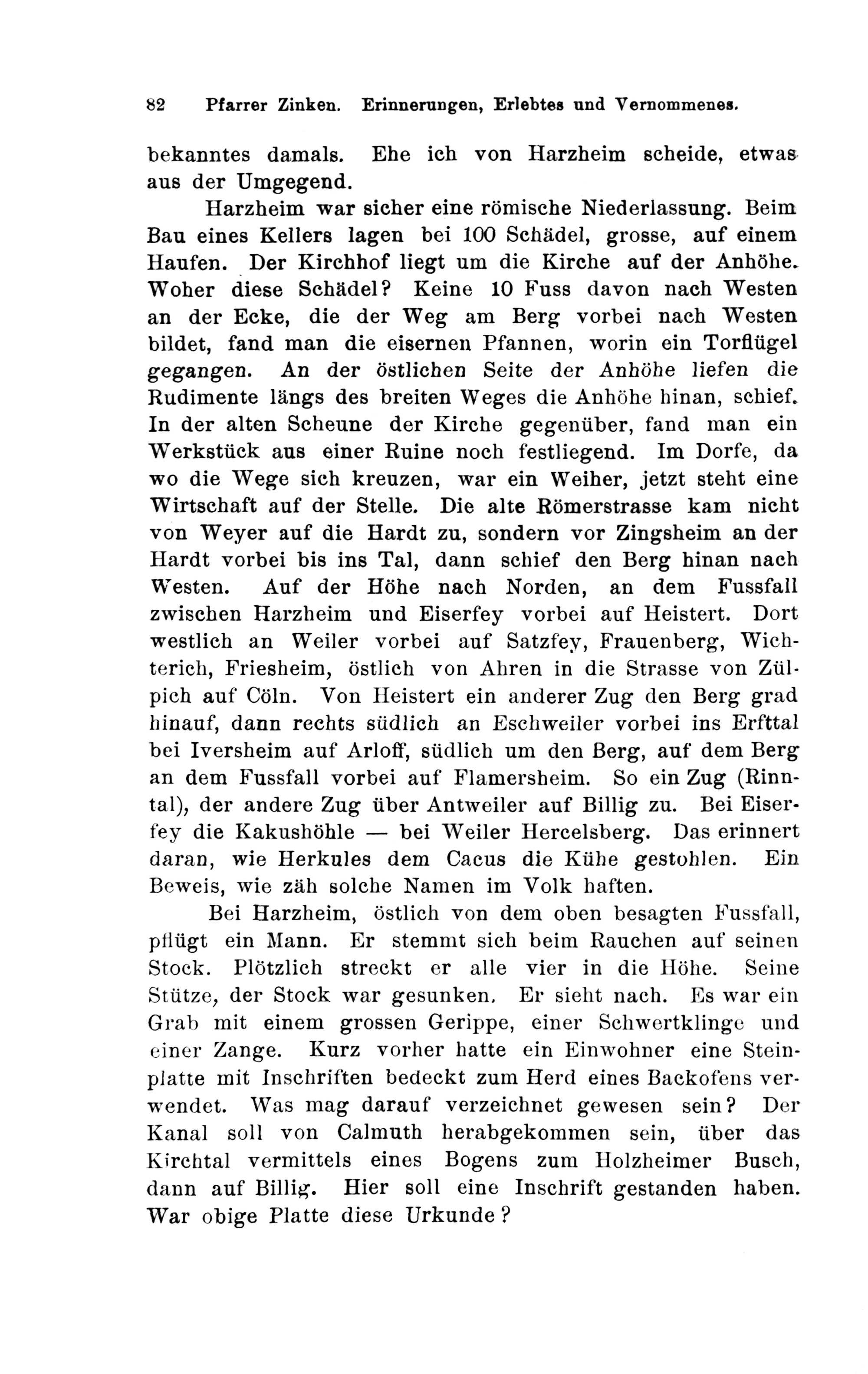 82 Pfarrer Zinken. Erinnerungen, Erlebtes und Vernommenes.

bekanntes damals. Ehe ich von Harzheim scheide, etwas aus der Umgegend.

Harzheim war sicher eine römische Niederlassung. Beim Bau eines Kellers lagen bei 100 Schädel, grosse, auf einem Haufen. Der Kirchhof liegt um die Kirche auf der Anhöhe. Woher diese Schädel? Keine 10 Fuss davon nach Westen an der Ecke, die der Weg am Berg vorbei nach Westen bildet, fand man die eisernen Pfannen, worin ein Torflügel gegangen. An der östlichen Seite der Anhöhe liefen die Rudimente längs des breiten Weges die Anhöhe hinan, schief. In der alten Scheune der Kirche gegenüber, fand man ein Werkstück aus einer Ruine noch festliegend. Im Dorfe, da wo die Wege sich kreuzen, war ein Weiher, jetzt steht eine Wirtschaft auf der Stelle. Die alte Römerstrasse kam nicht von Weyer auf die Hardt zu, sondern vor Zingsheim an der Hardt vorbei bis ins Tal, dann schief den Berg hinan nach Westen. Auf der Höhe nach Norden, an dem Fussfall zwischen Harzheim und Eiserfey vorbei auf Heistert. Dort westlich an Weiler vorbei auf Satzfey, Frauenberg, Wichterich, Friesheim, östlich von Ahren in die Strasse von Zülpich auf Cöln. Von Heistert ein anderer Zug den Berg grad hinauf, dann rechts südlich an Eschweiler vorbei ins Erfttal bei Iversheim auf Arloff, südlich um den Berg, auf dem Berg an dem Fussfall vorbei auf Flamersheim. So ein Zug (Rinntal), der andere Zug über Antweiler auf Billig zu. Bei Eiserfey die Kakushöhle — bei Weiler Hercelsberg. Das erinnert daran, wie Herkules dem Cacus die Kühe gestohlen. Ein Beweis, wie zäh solche Namen im Volk haften.

Bei Harzheim, östlich von dem oben besagten Fussfall, pflügt ein Mann. Er stemmt sich beim Rauchen auf seinen Stock. Plötzlich streckt er alle vier in die Höhe. Seine Stütze, der Stock war gesunken. Er sieht nach. Es war ein Grab mit einem grossen Gerippe, einer Schwertklinge und einer Zange. Kurz vorher hatte ein Einwohner eine Steinplatte mit Inschriften bedeckt zum Herd eines Backofens verwendet. Was mag darauf verzeichnet gewesen sein? Der Kanal soll von Calmuth herabgekommen sein, über das Kirchtal vermittels eines Bogens zum Holzheimer Busch, dann auf Billig. Hier soll eine Inschrift gestanden haben. War obige Platte diese Urkunde?